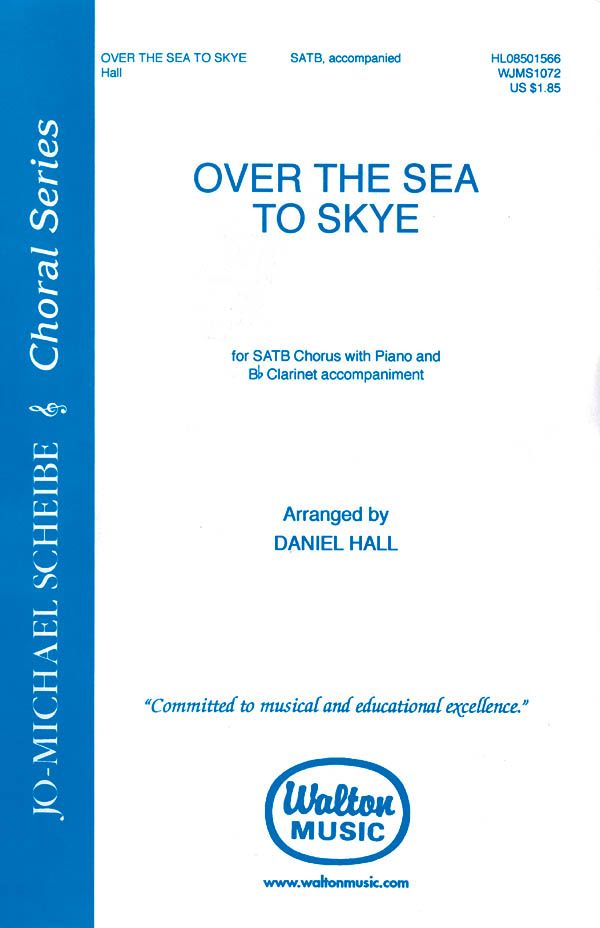 JO-MICHAEL SCHEIBE Choral Series

OVER THE SEA TO SKYE
Hall

SATB, accompanied

HL08501566
WJMS1072
US $1.85

OVER THE SEA
TO SKYE

for SATB Chorus with Piano and
B♭ Clarinet accompaniment

Arranged by
DANIEL HALL

"Committed to musical and educational excellence."

Walton
MUSIC

www.waltonmusic.com